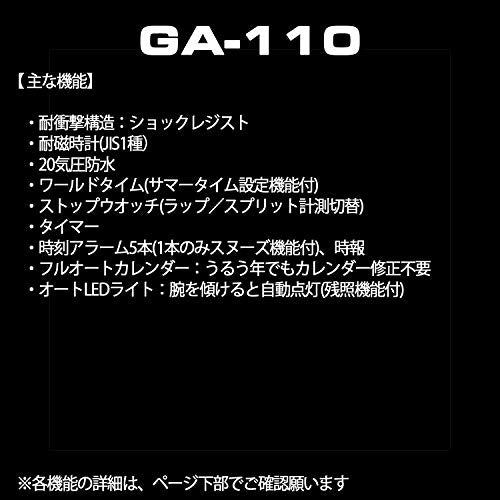 GA-110

【主な機能】

・耐衝撃構造：ショックレジスト
・耐磁時計(JIS1種)
・20気圧防水
・ワールドタイム(サマータイム設定機能付)
・ストップウオッチ(ラップ／スプリット計測切替)
・タイマー
・時刻アラーム5本(1本のみスヌーズ機能付)、時報
・フルオートカレンダー：うるう年でもカレンダー修正不要
・オートLEDライト：腕を傾けると自動点灯(残照機能付)

※各機能の詳細は、ページ下部でご確認願います